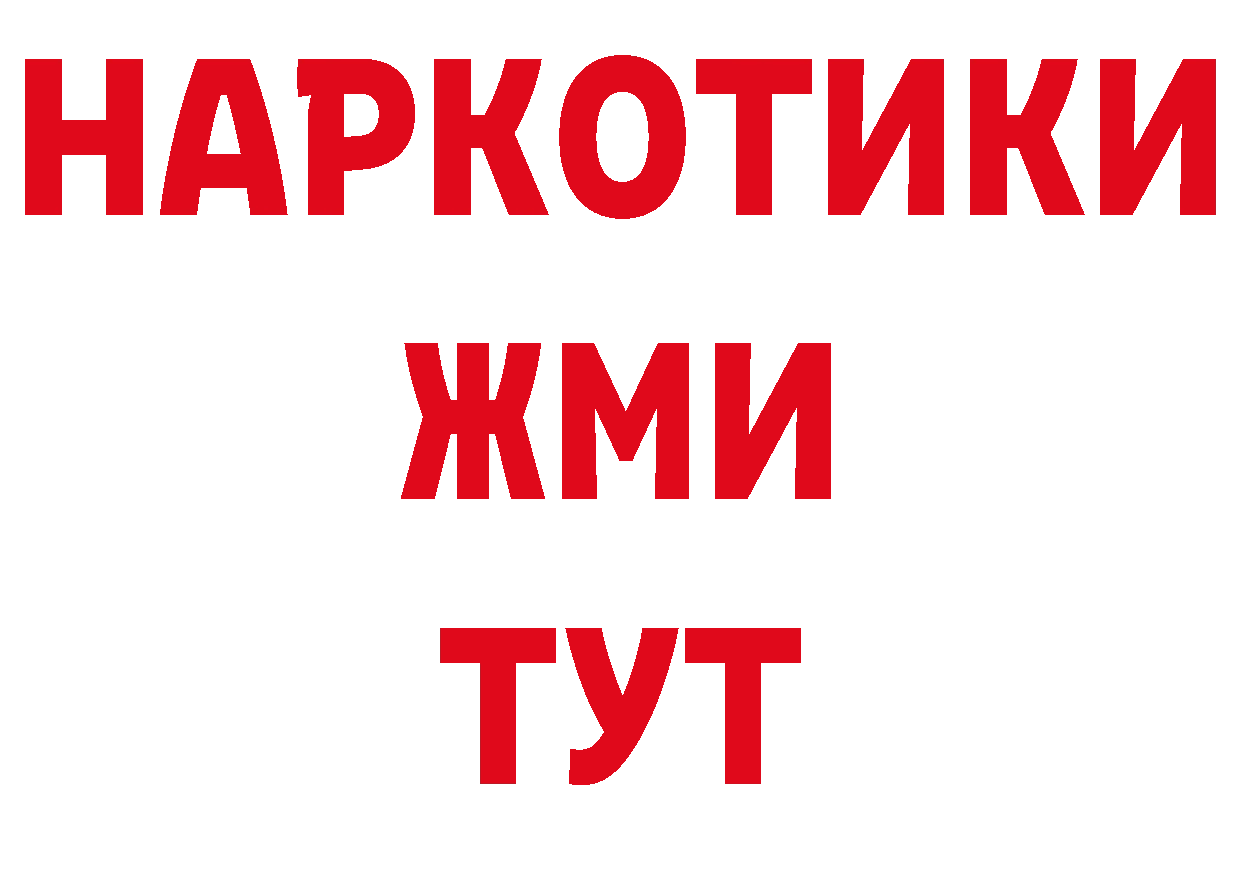 НАРКОТИКИ
ЖМИ
ТУТ